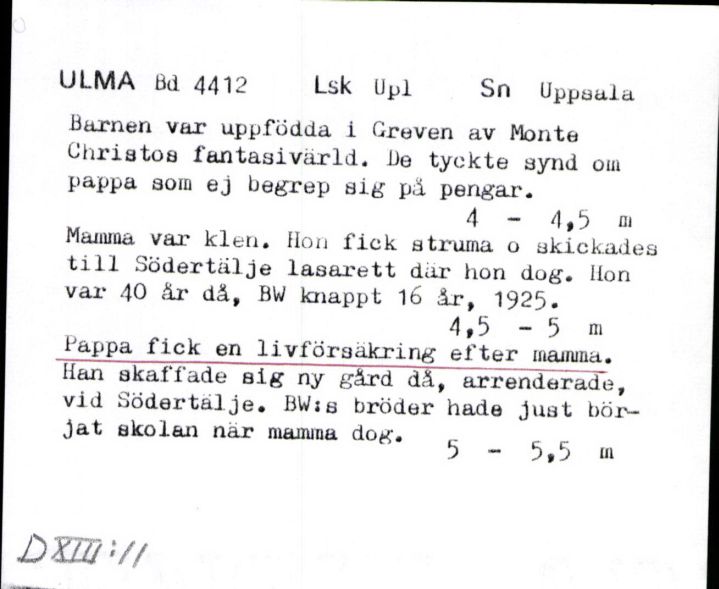 ULMA Bd 4412 Lsk Upl Sn Uppsala

Barnen var uppfödda i Greven av Monte Christos fantasivärld. De tyckte synd om pappa som ej begrep sig på pengar.
4 - 4,5 m

Mamma var klen. Hon fick struma o skickades till Södertälje lasarett där hon dog. Hon var 40 år då, BW knappt 16 år, 1925.
4,5 - 5 m

Pappa fick en livförsäkring efter mamma. Han skaffade sig ny gård då, arrenderade, vid Södertälje. BW:s bröder hade just börjat skolan när mamma dog.
5 - 5,5 m

DXIII:11